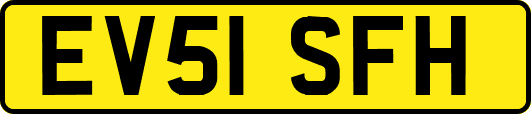 EV51 SFH